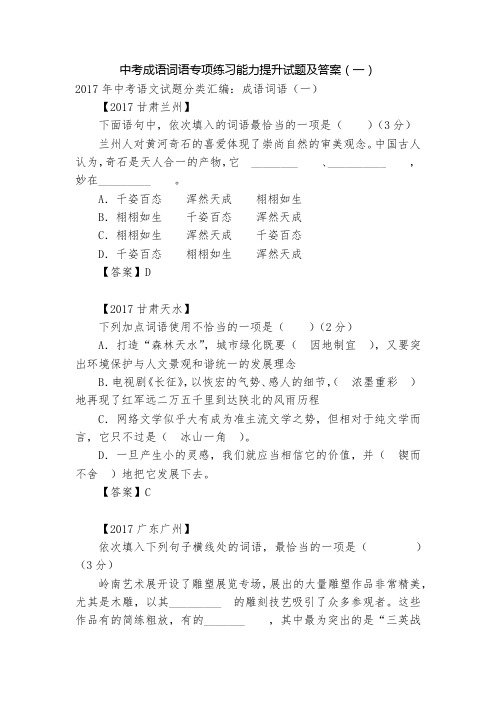 中考成语词语专项练习能力提升试题及答案（一）

2017 年中考语文试题分类汇编：成语词语（一）

【2017 甘肃兰州】

下面语句中，依次填入的词语最恰当的一项是（　　）（3 分）

兰州人对黄河奇石的喜爱体现了崇尚自然的审美观念。中国古人认为，奇石是天人合一的产物，它 ________ 、__________ ，妙在_________ 。

A. 千姿百态　　浑然天成　　栩栩如生

B. 栩栩如生　　千姿百态　　浑然天成

C. 栩栩如生　　浑然天成　　千姿百态

D. 千姿百态　　栩栩如生　　浑然天成

【答案】D

【2017 甘肃天水】

下列加点词语使用不恰当的一项是（　　）（2 分）

A. 打造“森林天水”，城市绿化既要（　因地制宜　），又要突出环境保护与人文景观和谐统一的发展理念

B. 电视剧《长征》，以恢宏的气势、感人的细节，（　浓墨重彩　）地再现了红军远二万五千里到达陕北的风雨历程

C. 网络文学似乎大有成为准主流文学之势，但相对于纯文学而言，它只不过是（　冰山一角　）。

D. 一旦产生小的灵感，我们就应当相信它的价值，并（　锲而不舍　）地把它发展下去。

【答案】C

【2017 广东广州】

依次填入下列句子横线处的词语，最恰当的一项是（　　　）（3 分）

岭南艺术展开设了雕塑展览专场，展出的大量雕塑作品非常精美，尤其是木雕，以其_________ 的雕刻技艺吸引了众多参观者。这些作品有的简练粗放，有的_______ ，其中最为突出的是“三英战